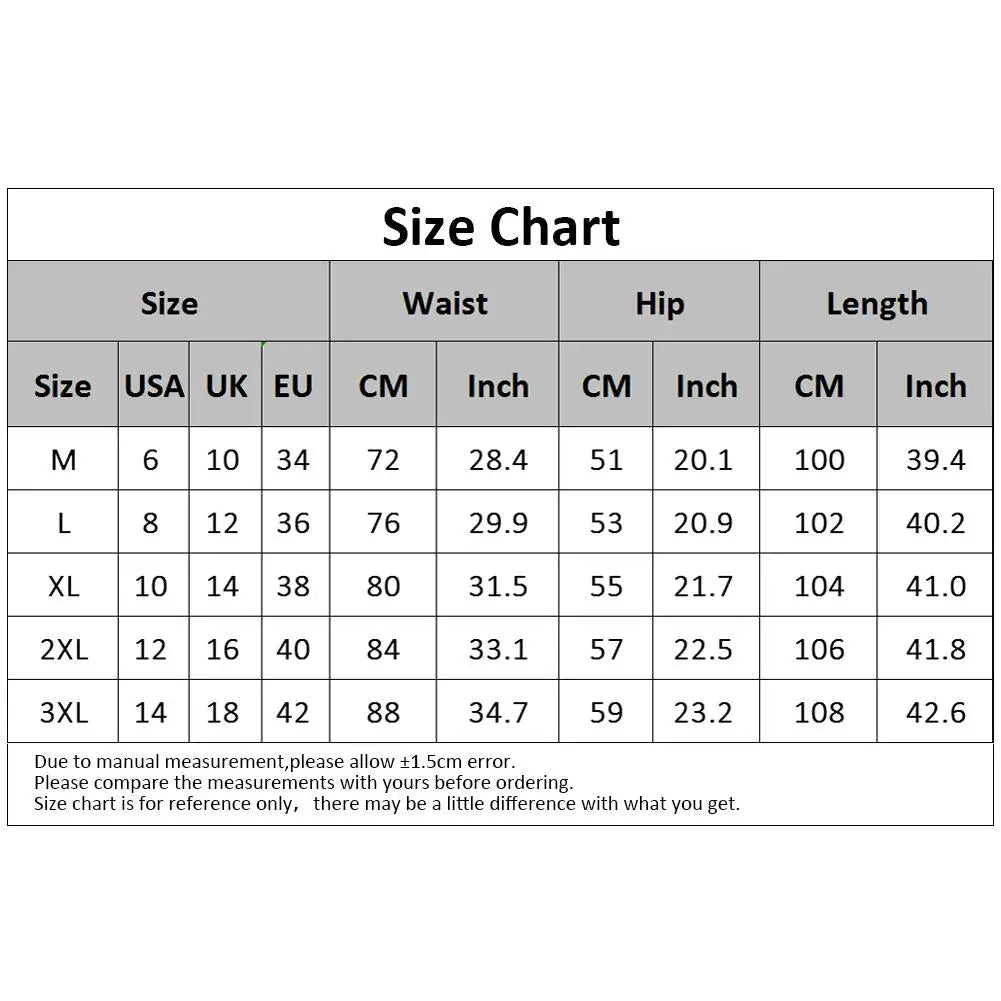 Size Chart

| Size | | | | Waist | | Hip | | Length | |
|---|---|---|---|---|---|---|---|---|---|
| Size | USA | UK | EU | CM | Inch | CM | Inch | CM | Inch |
| M | 6 | 10 | 34 | 72 | 28.4 | 51 | 20.1 | 100 | 39.4 |
| L | 8 | 12 | 36 | 76 | 29.9 | 53 | 20.9 | 102 | 40.2 |
| XL | 10 | 14 | 38 | 80 | 31.5 | 55 | 21.7 | 104 | 41.0 |
| 2XL | 12 | 16 | 40 | 84 | 33.1 | 57 | 22.5 | 106 | 41.8 |
| 3XL | 14 | 18 | 42 | 88 | 34.7 | 59 | 23.2 | 108 | 42.6 |

Due to manual measurement,please allow ±1.5cm error.
Please compare the measurements with yours before ordering.
Size chart is for reference only， there may be a little difference with what you get.